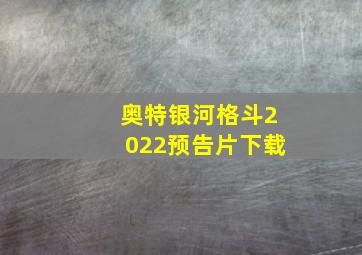 奥特银河格斗2022预告片下载